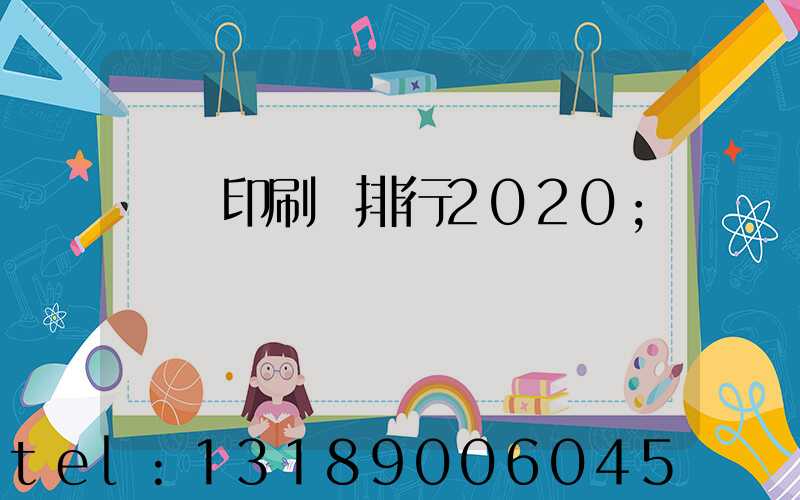 印刷 排行2020；

tel：13189006045